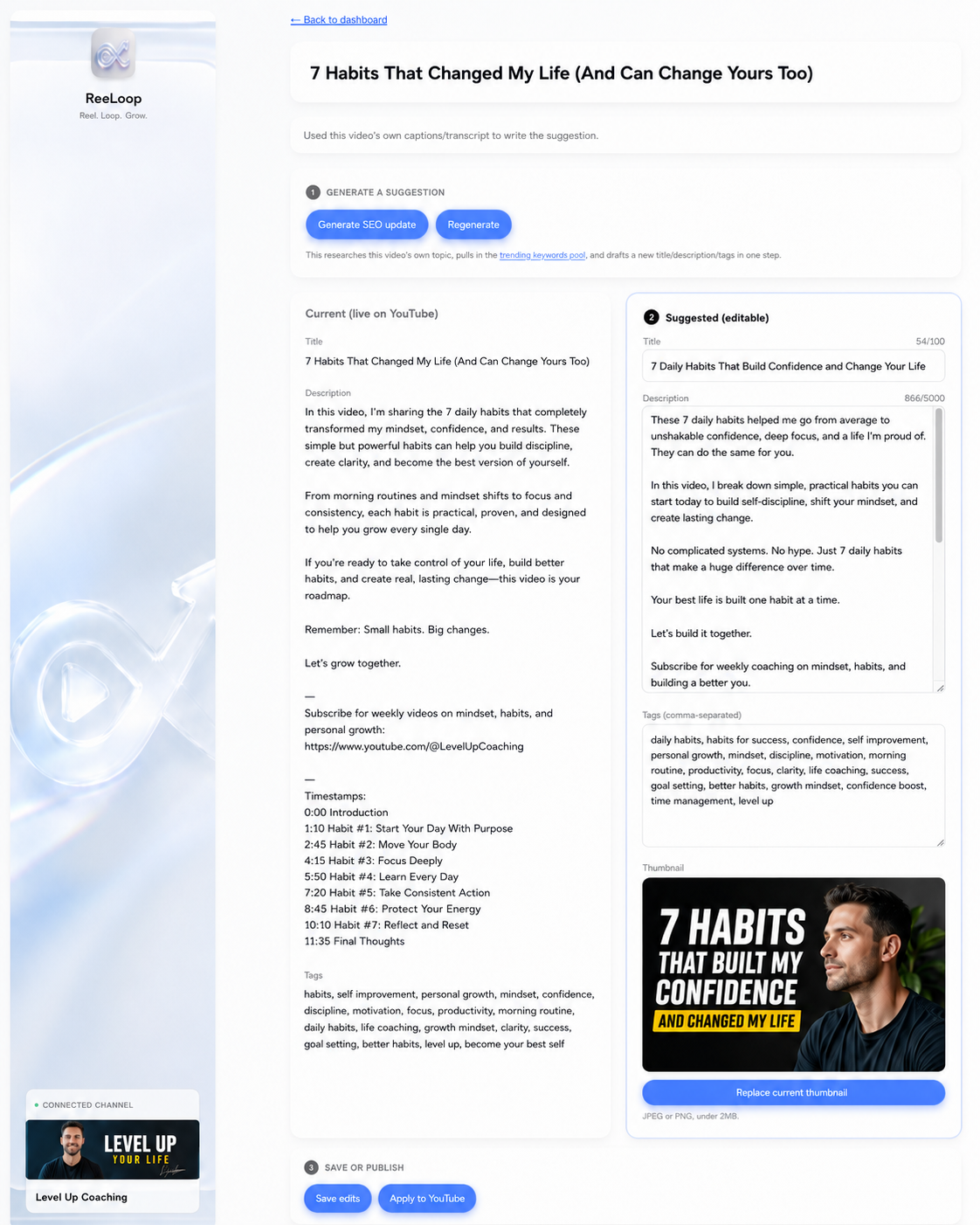 ReeLoop
Reel. Loop. Grow.

CONNECTED CHANNEL

LEVEL UP
YOUR LIFE

Level Up Coaching

← Back to dashboard

7 Habits That Changed My Life (And Can Change Yours Too)

Used this video's own captions/transcript to write the suggestion.

1 GENERATE A SUGGESTION

Generate SEO update   Regenerate

This researches this video's own topic, pulls in the trending keywords pool, and drafts a new title/description/tags in one step.

Current (live on YouTube)

Title

7 Habits That Changed My Life (And Can Change Yours Too)

Description

In this video, I'm sharing the 7 daily habits that completely transformed my mindset, confidence, and results. These simple but powerful habits can help you build discipline, create clarity, and become the best version of yourself.

From morning routines and mindset shifts to focus and consistency, each habit is practical, proven, and designed to help you grow every single day.

If you're ready to take control of your life, build better habits, and create real, lasting change—this video is your roadmap.

Remember: Small habits. Big changes.

Let's grow together.

—

Subscribe for weekly videos on mindset, habits, and personal growth:
https://www.youtube.com/@LevelUpCoaching

—

Timestamps:
0:00 Introduction
1:10 Habit #1: Start Your Day With Purpose
2:45 Habit #2: Move Your Body
4:15 Habit #3: Focus Deeply
5:50 Habit #4: Learn Every Day
7:20 Habit #5: Take Consistent Action
8:45 Habit #6: Protect Your Energy
10:10 Habit #7: Reflect and Reset
11:35 Final Thoughts

Tags

habits, self improvement, personal growth, mindset, confidence, discipline, motivation, focus, productivity, morning routine, daily habits, life coaching, growth mindset, clarity, success, goal setting, better habits, level up, become your best self

2 Suggested (editable)

Title 54/100

7 Daily Habits That Build Confidence and Change Your Life

Description 866/5000

These 7 daily habits helped me go from average to unshakable confidence, deep focus, and a life I'm proud of. They can do the same for you.

In this video, I break down simple, practical habits you can start today to build self-discipline, shift your mindset, and create lasting change.

No complicated systems. No hype. Just 7 daily habits that make a huge difference over time.

Your best life is built one habit at a time.

Let's build it together.

Subscribe for weekly coaching on mindset, habits, and building a better you.

Tags (comma-separated)

daily habits, habits for success, confidence, self improvement, personal growth, mindset, discipline, motivation, morning routine, productivity, focus, clarity, life coaching, success, goal setting, better habits, growth mindset, confidence boost, time management, level up

Thumbnail

7 HABITS
THAT BUILT MY
CONFIDENCE
AND CHANGED MY LIFE

Replace current thumbnail

JPEG or PNG, under 2MB.

3 SAVE OR PUBLISH

Save edits   Apply to YouTube